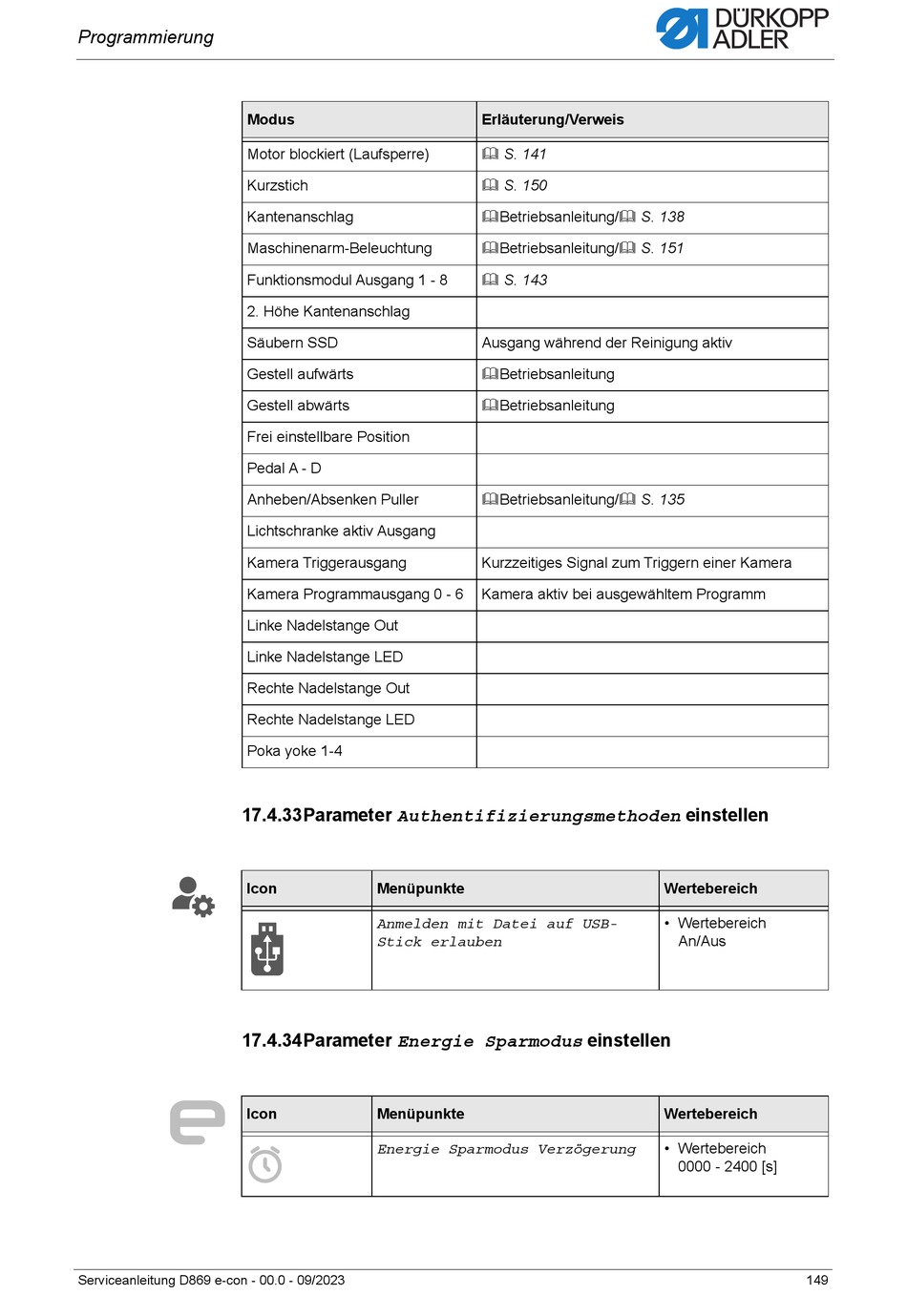 Programmierung

DÜRKOPP ADLER

| Modus | Erläuterung/Verweis |
|---|---|
| Motor blockiert (Laufsperre) | S. 141 |
| Kurzstich | S. 150 |
| Kantenanschlag | Betriebsanleitung/ S. 138 |
| Maschinenarm-Beleuchtung | Betriebsanleitung/ S. 151 |
| Funktionsmodul Ausgang 1 - 8 | S. 143 |
| 2. Höhe Kantenanschlag | |
| Säubern SSD | Ausgang während der Reinigung aktiv |
| Gestell aufwärts | Betriebsanleitung |
| Gestell abwärts | Betriebsanleitung |
| Frei einstellbare Position | |
| Pedal A - D | |
| Anheben/Absenken Puller | Betriebsanleitung/ S. 135 |
| Lichtschranke aktiv Ausgang | |
| Kamera Triggerausgang | Kurzzeitiges Signal zum Triggern einer Kamera |
| Kamera Programmausgang 0 - 6 | Kamera aktiv bei ausgewähltem Programm |
| Linke Nadelstange Out | |
| Linke Nadelstange LED | |
| Rechte Nadelstange Out | |
| Rechte Nadelstange LED | |
| Poka yoke 1-4 | |

17.4.33 Parameter Authentifizierungsmethoden einstellen

| Icon | Menüpunkte | Wertebereich |
|---|---|---|
| | Anmelden mit Datei auf USB-Stick erlauben | • Wertebereich An/Aus |

17.4.34 Parameter Energie Sparmodus einstellen

| Icon | Menüpunkte | Wertebereich |
|---|---|---|
| | Energie Sparmodus Verzögerung | • Wertebereich 0000 - 2400 [s] |

Serviceanleitung D869 e-con - 00.0 - 09/2023 149